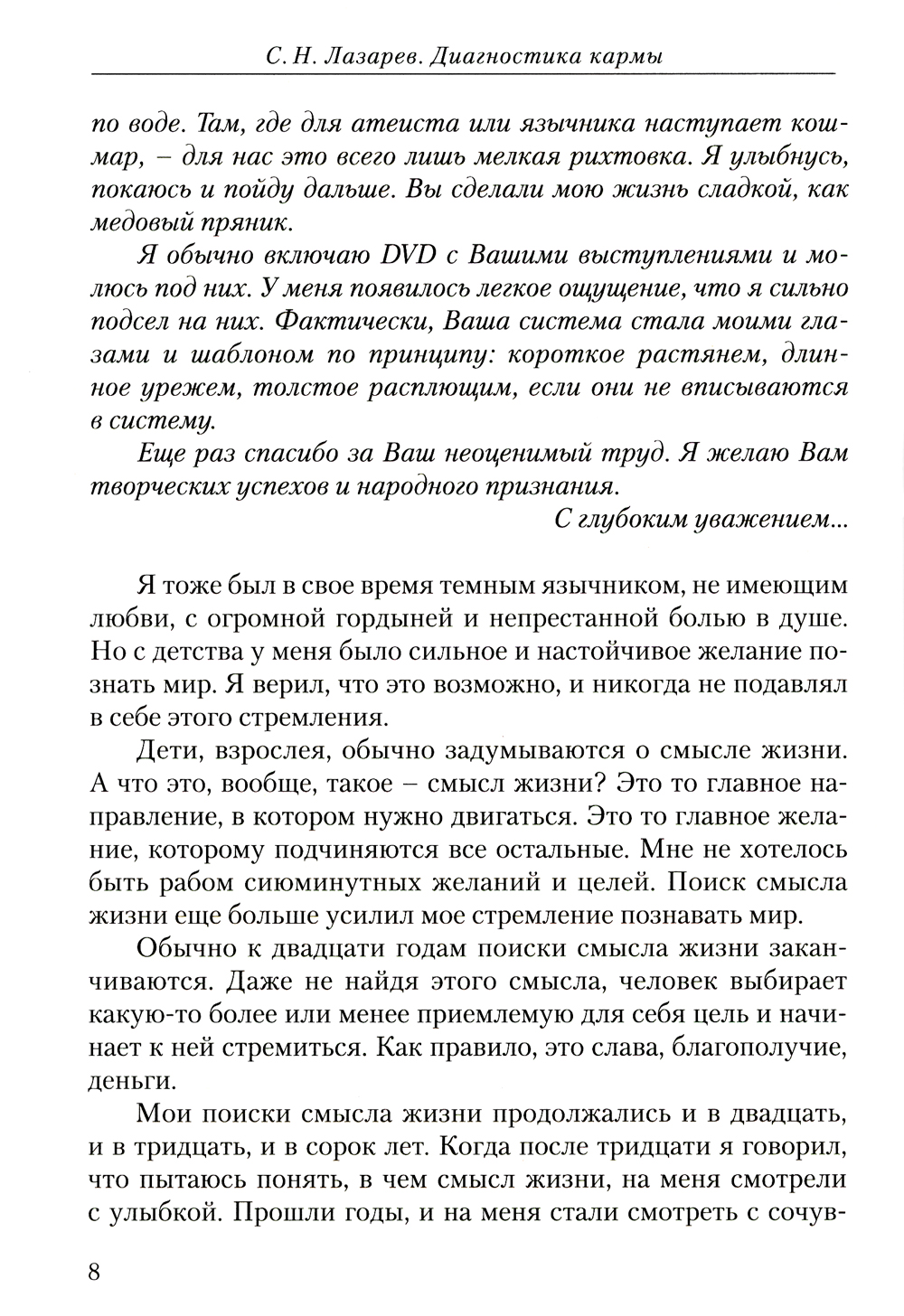 С. Н. Лазарев. Диагностика кармы

по воде. Там, где для атеиста или язычника наступает кошмар, – для нас это всего лишь мелкая рихтовка. Я улыбнусь, покаюсь и пойду дальше. Вы сделали мою жизнь сладкой, как медовый пряник.

Я обычно включаю DVD с Вашими выступлениями и молюсь под них. У меня появилось легкое ощущение, что я сильно подсел на них. Фактически, Ваша система стала моими глазами и шаблоном по принципу: короткое растянем, длинное урежем, толстое расплющим, если они не вписываются в систему.

Еще раз спасибо за Ваш неоценимый труд. Я желаю Вам творческих успехов и народного признания.

С глубоким уважением...

Я тоже был в свое время темным язычником, не имеющим любви, с огромной гордыней и непрестанной болью в душе. Но с детства у меня было сильное и настойчивое желание познать мир. Я верил, что это возможно, и никогда не подавлял в себе этого стремления.

Дети, взрослея, обычно задумываются о смысле жизни. А что это, вообще, такое – смысл жизни? Это то главное направление, в котором нужно двигаться. Это то главное желание, которому подчиняются все остальные. Мне не хотелось быть рабом сиюминутных желаний и целей. Поиск смысла жизни еще больше усилил мое стремление познавать мир.

Обычно к двадцати годам поиски смысла жизни заканчиваются. Даже не найдя этого смысла, человек выбирает какую-то более или менее приемлемую для себя цель и начинает к ней стремиться. Как правило, это слава, благополучие, деньги.

Мои поиски смысла жизни продолжались и в двадцать, и в тридцать, и в сорок лет. Когда после тридцати я говорил, что пытаюсь понять, в чем смысл жизни, на меня смотрели с улыбкой. Прошли годы, и на меня стали смотреть с сочув-

8